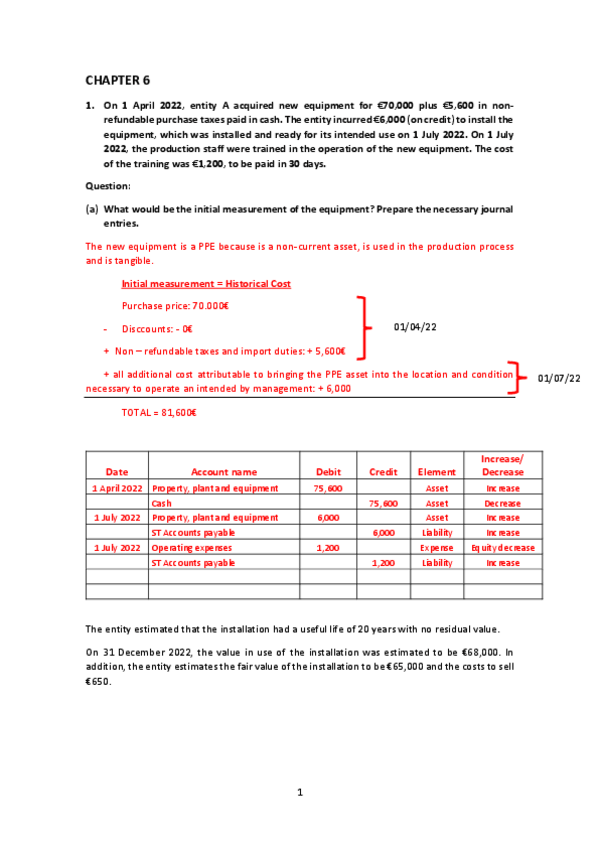 CHAPTER 6

1. On 1 April 2022, entity A acquired new equipment for €70,000 plus €5,600 in non-refundable purchase taxes paid in cash. The entity incurred €6,000 (on credit) to install the equipment, which was installed and ready for its intended use on 1 July 2022. On 1 July 2022, the production staff were trained in the operation of the new equipment. The cost of the training was €1,200, to be paid in 30 days.

Question:

(a) What would be the initial measurement of the equipment? Prepare the necessary journal entries.

The new equipment is a PPE because is a non-current asset, is used in the production process and is tangible.

Initial measurement = Historical Cost

Purchase price: 70.000€

- Disccounts: - 0€

+ Non – refundable taxes and import duties: + 5,600€

01/04/22

+ all additional cost attributable to bringing the PPE asset into the location and condition necessary to operate an intended by management: + 6,000

01/07/22

TOTAL = 81,600€

| Date | Account name | Debit | Credit | Element | Increase/ Decrease |
|---|---|---|---|---|---|
| 1 April 2022 | Property, plant and equipment | 75,600 | | Asset | Increase |
| | Cash | | 75,600 | Asset | Decrease |
| 1 July 2022 | Property, plant and equipment | 6,000 | | Asset | Increase |
| | ST Accounts payable | | 6,000 | Liability | Increase |
| 1 July 2022 | Operating expenses | 1,200 | | Expense | Equity decrease |
| | ST Accounts payable | | 1,200 | Liability | Increase |
| | | | | | |
| | | | | | |

The entity estimated that the installation had a useful life of 20 years with no residual value.

On 31 December 2022, the value in use of the installation was estimated to be €68,000. In addition, the entity estimates the fair value of the installation to be €65,000 and the costs to sell €650.

1